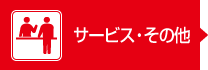 サービス・その他